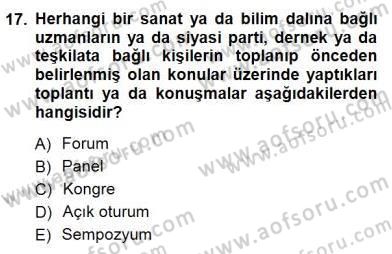 17. Herhangi bir sanat ya da bilim dalına bağlı uzmanların ya da siyasi parti, dernek ya da teşkilata bağlı kişilerin toplanıp önceden belirlenmiş olan konular üzerinde yaptıkları toplantı ya da konuşmalar aşağıdakilerden hangisidir?

A) Forum
B) Panel
C) Kongre
D) Açık oturum
E) Sempozyum

www.aofsoru.com